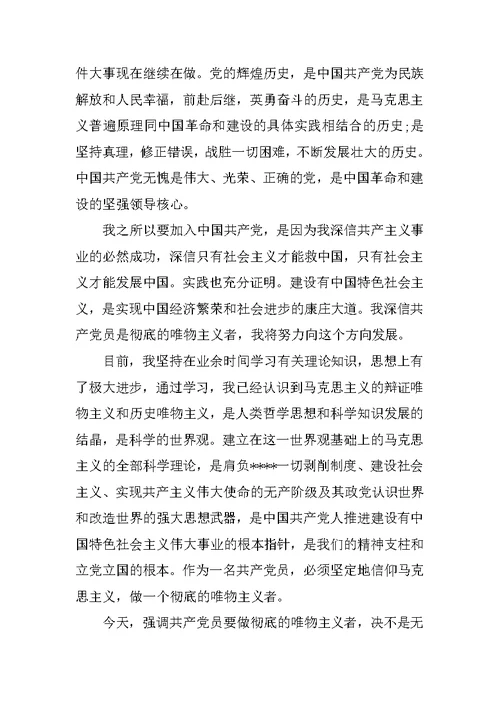 件大事现在继续在做。党的辉煌历史，是中国共产党为民族解放和人民幸福，前赴后继，英勇奋斗的历史，是马克思主义普遍原理同中国革命和建设的具体实践相结合的历史;是坚持真理，修正错误，战胜一切困难，不断发展壮大的历史。中国共产党无愧是伟大、光荣、正确的党，是中国革命和建设的坚强领导核心。

我之所以要加入中国共产党，是因为我深信共产主义事业的必然成功，深信只有社会主义才能救中国，只有社会主义才能发展中国。实践也充分证明。建设有中国特色社会主义，是实现中国经济繁荣和社会进步的康庄大道。我深信共产党员是彻底的唯物主义者，我将努力向这个方向发展。

目前，我坚持在业余时间学习有关理论知识，思想上有了极大进步，通过学习，我已经认识到马克思主义的辩证唯物主义和历史唯物主义，是人类哲学思想和科学知识发展的结晶，是科学的世界观。建立在这一世界观基础上的马克思主义的全部科学理论，是肩负****一切剥削制度、建设社会主义、实现共产主义伟大使命的无产阶级及其政党认识世界和改造世界的强大思想武器，是中国共产党人推进建设有中国特色社会主义伟大事业的根本指针，是我们的精神支柱和立党立国的根本。作为一名共产党员，必须坚定地信仰马克思主义，做一个彻底的唯物主义者。

今天，强调共产党员要做彻底的唯物主义者，决不是无